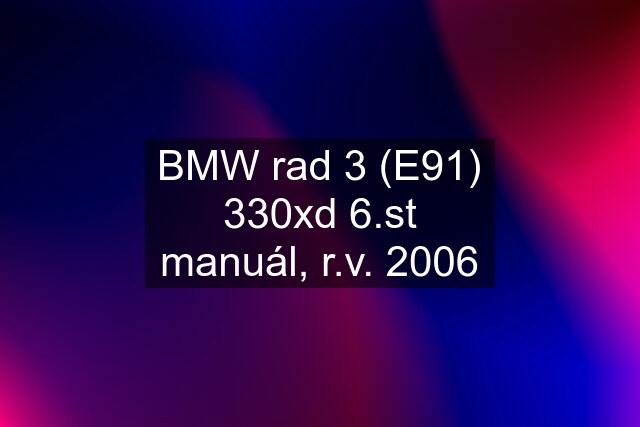 BMW rad 3 (E91) 330xd 6.st manuál, r.v. 2006